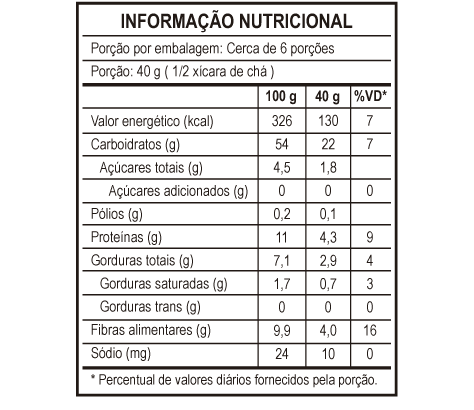 INFORMAÇÃO NUTRICIONAL

Porção por embalagem: Cerca de 6 porções

Porção: 40 g ( 1/2 xícara de chá )

| | 100 g | 40 g | %VD* |
|---|---|---|---|
| Valor energético (kcal) | 326 | 130 | 7 |
| Carboidratos (g) | 54 | 22 | 7 |
| Açúcares totais (g) | 4,5 | 1,8 | |
| Açúcares adicionados (g) | 0 | 0 | 0 |
| Pólios (g) | 0,2 | 0,1 | |
| Proteínas (g) | 11 | 4,3 | 9 |
| Gorduras totais (g) | 7,1 | 2,9 | 4 |
| Gorduras saturadas (g) | 1,7 | 0,7 | 3 |
| Gorduras trans (g) | 0 | 0 | 0 |
| Fibras alimentares (g) | 9,9 | 4,0 | 16 |
| Sódio (mg) | 24 | 10 | 0 |

* Percentual de valores diários fornecidos pela porção.